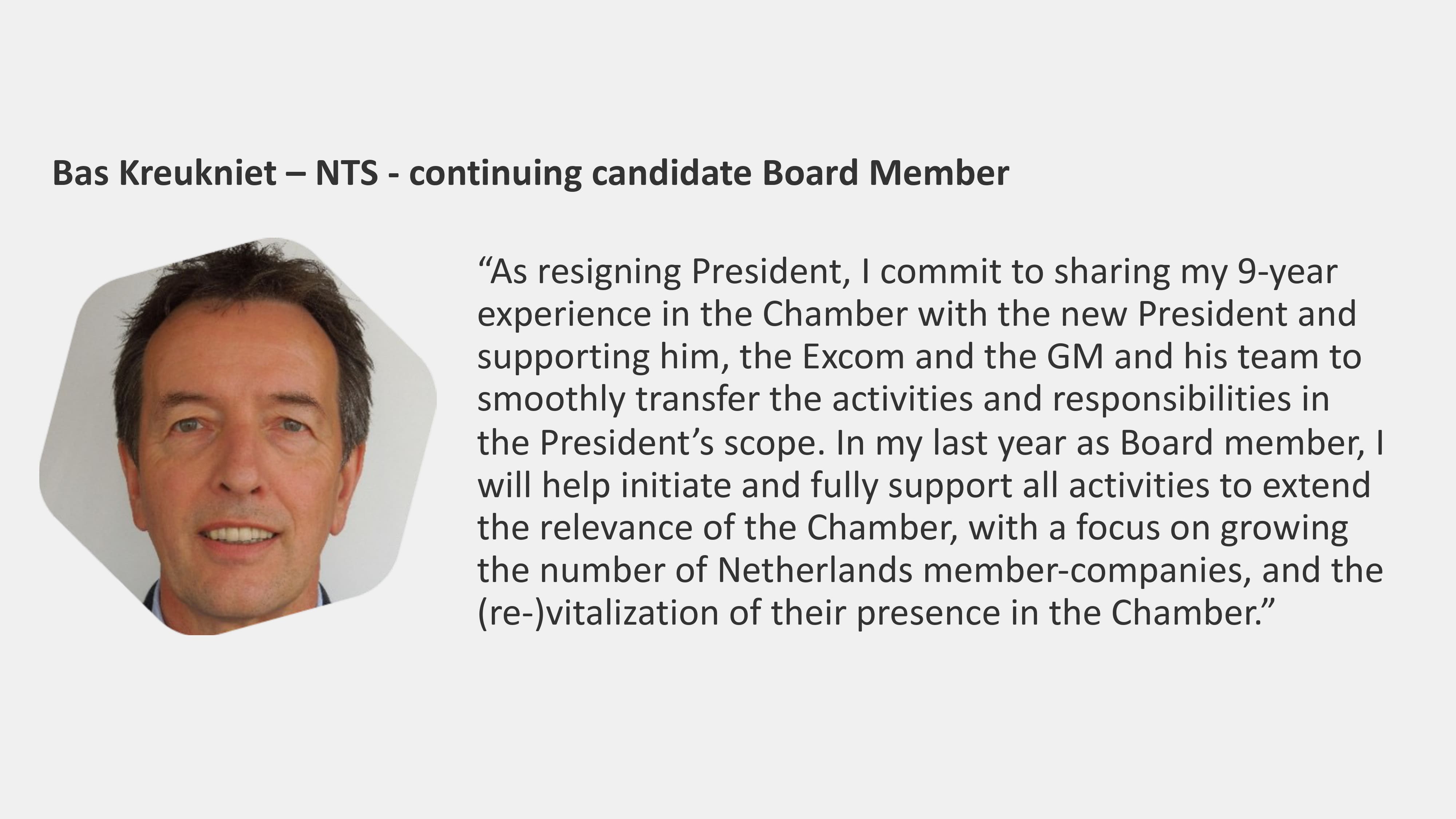 Bas Kreukniet – NTS - continuing candidate Board Member

"As resigning President, I commit to sharing my 9-year experience in the Chamber with the new President and supporting him, the Excom and the GM and his team to smoothly transfer the activities and responsibilities in the President's scope. In my last year as Board member, I will help initiate and fully support all activities to extend the relevance of the Chamber, with a focus on growing the number of Netherlands member-companies, and the (re-)vitalization of their presence in the Chamber."